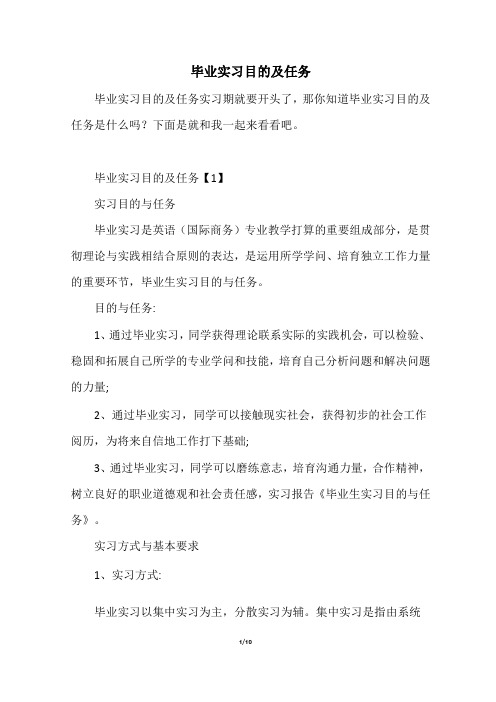 毕业实习目的及任务

毕业实习目的及任务实习期就要开头了，那你知道毕业实习目的及任务是什么吗？下面是就和我一起来看看吧。

毕业实习目的及任务【1】

实习目的与任务

毕业实习是英语（国际商务）专业教学打算的重要组成部分，是贯彻理论与实践相结合原则的表达，是运用所学学问、培育独立工作力量的重要环节，毕业生实习目的与任务。

目的与任务:

1、通过毕业实习，同学获得理论联系实际的实践机会，可以检验、稳固和拓展自己所学的专业学问和技能，培育自己分析问题和解决问题的力量;

2、通过毕业实习，同学可以接触现实社会，获得初步的社会工作阅历，为将来自信地工作打下基础;

3、通过毕业实习，同学可以磨练意志，培育沟通力量，合作精神，树立良好的职业道德观和社会责任感，实习报告《毕业生实习目的与任务》。

实习方式与基本要求

1、实习方式:

毕业实习以集中实习为主，分散实习为辅。集中实习是指由系统

1/10